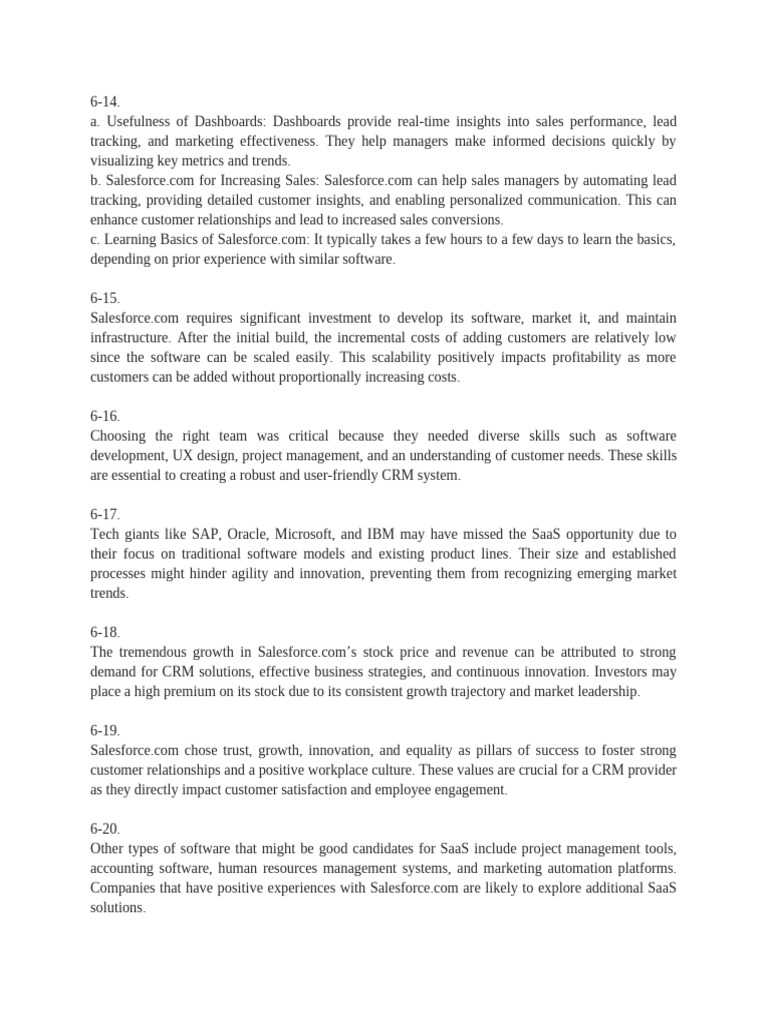 6-14.
a. Usefulness of Dashboards: Dashboards provide real-time insights into sales performance, lead tracking, and marketing effectiveness. They help managers make informed decisions quickly by visualizing key metrics and trends.
b. Salesforce.com for Increasing Sales: Salesforce.com can help sales managers by automating lead tracking, providing detailed customer insights, and enabling personalized communication. This can enhance customer relationships and lead to increased sales conversions.
c. Learning Basics of Salesforce.com: It typically takes a few hours to a few days to learn the basics, depending on prior experience with similar software.

6-15.
Salesforce.com requires significant investment to develop its software, market it, and maintain infrastructure. After the initial build, the incremental costs of adding customers are relatively low since the software can be scaled easily. This scalability positively impacts profitability as more customers can be added without proportionally increasing costs.

6-16.
Choosing the right team was critical because they needed diverse skills such as software development, UX design, project management, and an understanding of customer needs. These skills are essential to creating a robust and user-friendly CRM system.

6-17.
Tech giants like SAP, Oracle, Microsoft, and IBM may have missed the SaaS opportunity due to their focus on traditional software models and existing product lines. Their size and established processes might hinder agility and innovation, preventing them from recognizing emerging market trends.

6-18.
The tremendous growth in Salesforce.com's stock price and revenue can be attributed to strong demand for CRM solutions, effective business strategies, and continuous innovation. Investors may place a high premium on its stock due to its consistent growth trajectory and market leadership.

6-19.
Salesforce.com chose trust, growth, innovation, and equality as pillars of success to foster strong customer relationships and a positive workplace culture. These values are crucial for a CRM provider as they directly impact customer satisfaction and employee engagement.

6-20.
Other types of software that might be good candidates for SaaS include project management tools, accounting software, human resources management systems, and marketing automation platforms. Companies that have positive experiences with Salesforce.com are likely to explore additional SaaS solutions.